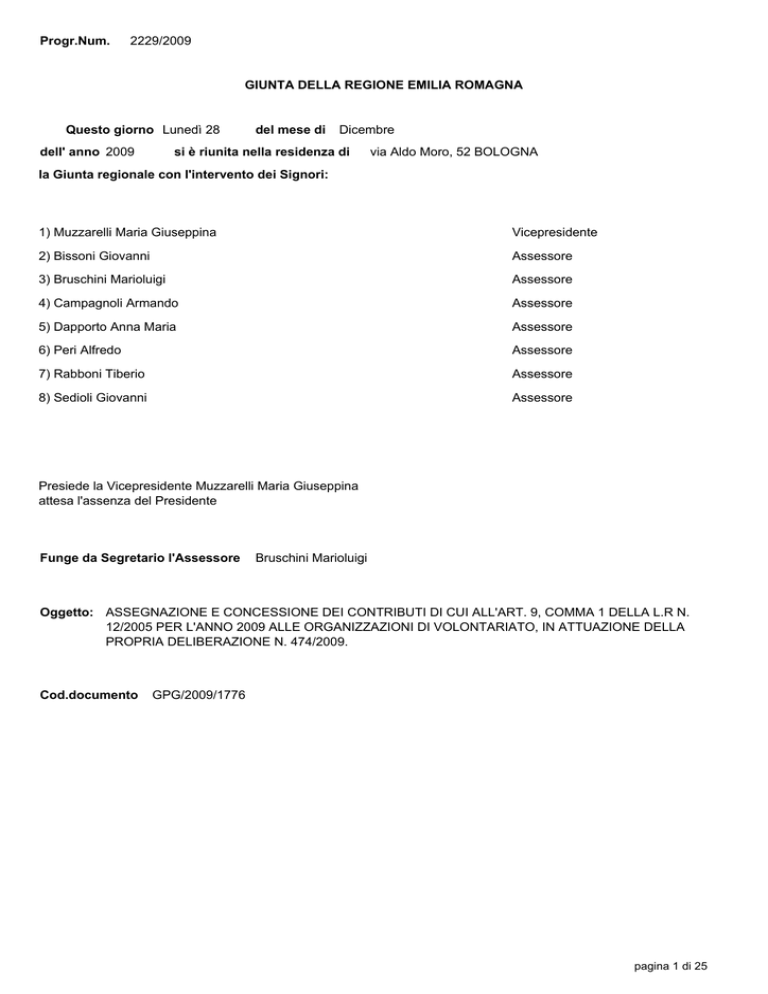 Progr.Num. 2229/2009

GIUNTA DELLA REGIONE EMILIA ROMAGNA

Questo giorno Lunedì 28 del mese di Dicembre
dell' anno 2009 si è riunita nella residenza di via Aldo Moro, 52 BOLOGNA
la Giunta regionale con l'intervento dei Signori:

| | |
|---|---|
| 1) Muzzarelli Maria Giuseppina | Vicepresidente |
| 2) Bissoni Giovanni | Assessore |
| 3) Bruschini Marioluigi | Assessore |
| 4) Campagnoli Armando | Assessore |
| 5) Dapporto Anna Maria | Assessore |
| 6) Peri Alfredo | Assessore |
| 7) Rabboni Tiberio | Assessore |
| 8) Sedioli Giovanni | Assessore |

Presiede la Vicepresidente Muzzarelli Maria Giuseppina
attesa l'assenza del Presidente

Funge da Segretario l'Assessore Bruschini Marioluigi

Oggetto: ASSEGNAZIONE E CONCESSIONE DEI CONTRIBUTI DI CUI ALL'ART. 9, COMMA 1 DELLA L.R N. 12/2005 PER L'ANNO 2009 ALLE ORGANIZZAZIONI DI VOLONTARIATO, IN ATTUAZIONE DELLA PROPRIA DELIBERAZIONE N. 474/2009.

Cod.documento GPG/2009/1776

pagina 1 di 25